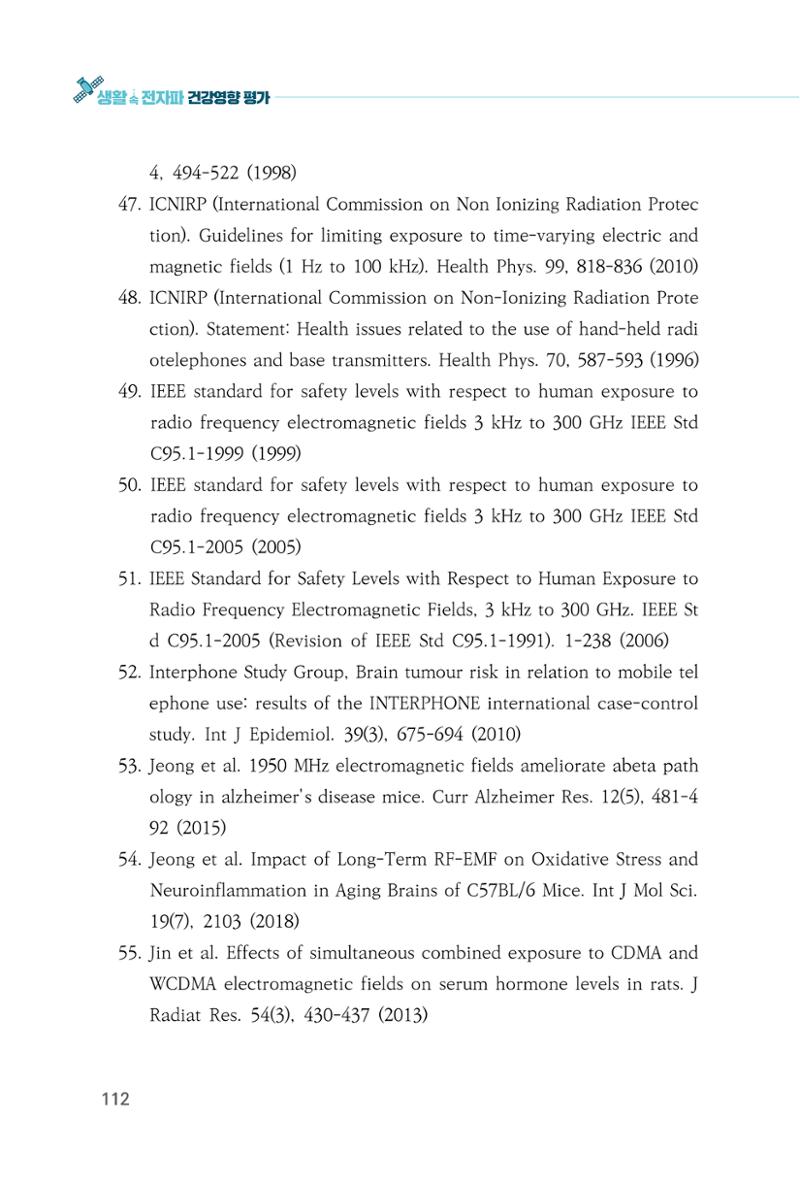 생활 속 전자파 건강영향 평가

4, 494-522 (1998)

47. ICNIRP (International Commission on Non Ionizing Radiation Protec tion). Guidelines for limiting exposure to time-varying electric and magnetic fields (1 Hz to 100 kHz). Health Phys. 99, 818-836 (2010)

48. ICNIRP (International Commission on Non-Ionizing Radiation Prote ction). Statement: Health issues related to the use of hand-held radi otelephones and base transmitters. Health Phys. 70, 587-593 (1996)

49. IEEE standard for safety levels with respect to human exposure to radio frequency electromagnetic fields 3 kHz to 300 GHz IEEE Std C95.1-1999 (1999)

50. IEEE standard for safety levels with respect to human exposure to radio frequency electromagnetic fields 3 kHz to 300 GHz IEEE Std C95.1-2005 (2005)

51. IEEE Standard for Safety Levels with Respect to Human Exposure to Radio Frequency Electromagnetic Fields, 3 kHz to 300 GHz. IEEE St d C95.1-2005 (Revision of IEEE Std C95.1-1991). 1-238 (2006)

52. Interphone Study Group, Brain tumour risk in relation to mobile tel ephone use: results of the INTERPHONE international case-control study. Int J Epidemiol. 39(3), 675-694 (2010)

53. Jeong et al. 1950 MHz electromagnetic fields ameliorate abeta path ology in alzheimer's disease mice. Curr Alzheimer Res. 12(5), 481-4 92 (2015)

54. Jeong et al. Impact of Long-Term RF-EMF on Oxidative Stress and Neuroinflammation in Aging Brains of C57BL/6 Mice. Int J Mol Sci. 19(7), 2103 (2018)

55. Jin et al. Effects of simultaneous combined exposure to CDMA and WCDMA electromagnetic fields on serum hormone levels in rats. J Radiat Res. 54(3), 430-437 (2013)

112